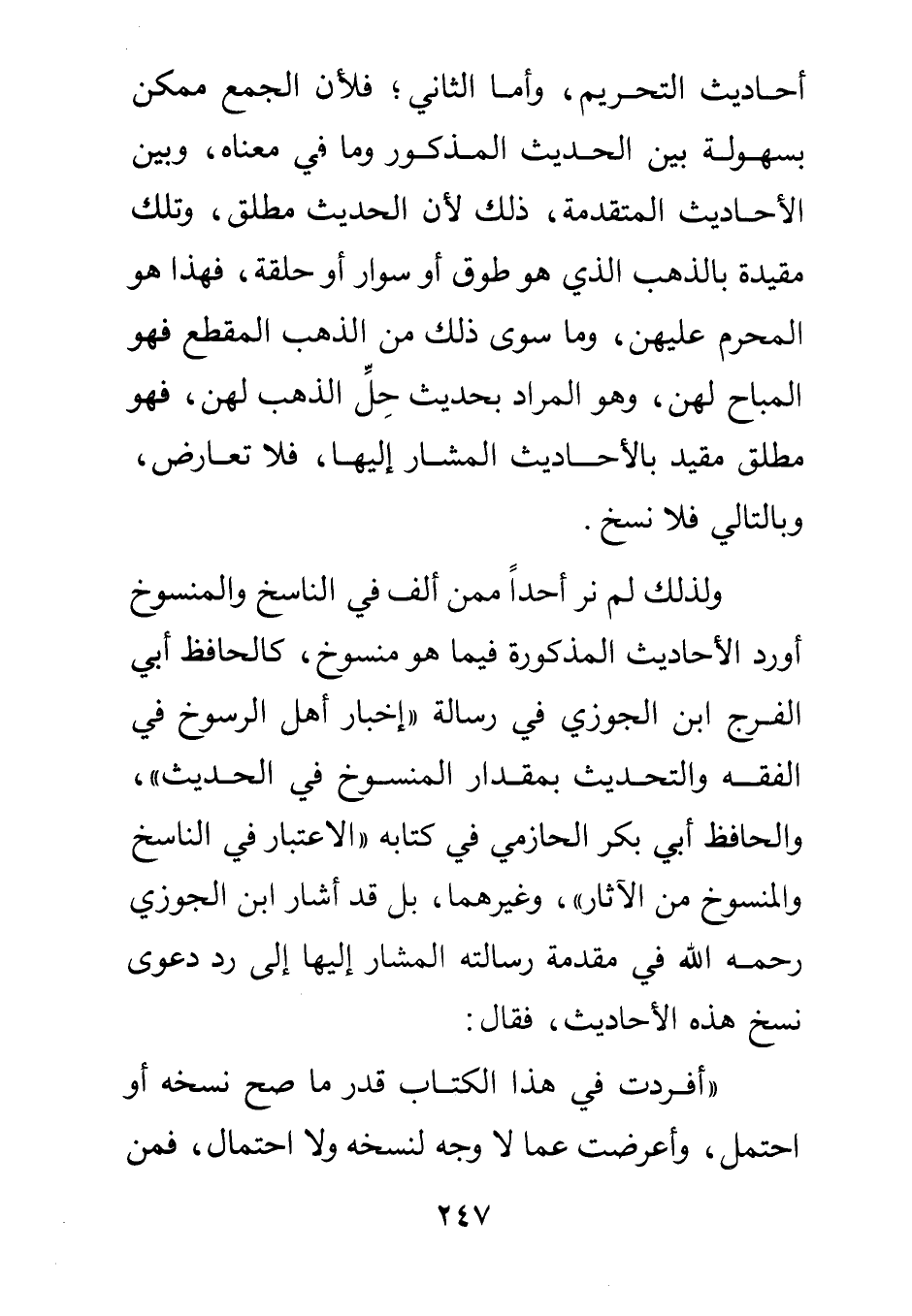 أحاديث التحريم، وأما الثاني؛ فلأن الجمع ممكن بسهولة بين الحديث المذكور وما في معناه، وبين الأحاديث المتقدمة، ذلك لأن الحديث مطلق، وتلك مقيدة بالذهب الذي هو طوق أو سوار أو حلقة، فهذا هو المحرم عليهن، وما سوى ذلك من الذهب المقطع فهو المباح لهن، وهو المراد بحديث حِلِّ الذهب لهن، فهو مطلق مقيد بالأحاديث المشار إليها، فلا تعارض، وبالتالي فلا نسخ.

ولذلك لم نر أحداً ممن ألف في الناسخ والمنسوخ أورد الأحاديث المذكورة فيما هو منسوخ، كالحافظ أبي الفرج ابن الجوزي في رسالة «إخبار أهل الرسوخ في الفقه والتحديث بمقدار المنسوخ في الحديث»، والحافظ أبي بكر الحازمي في كتابه «الاعتبار في الناسخ والمنسوخ من الآثار»، وغيرهما، بل قد أشار ابن الجوزي رحمه الله في مقدمة رسالته المشار إليها إلى رد دعوى نسخ هذه الأحاديث، فقال:

«أفردت في هذا الكتاب قدر ما صح نسخه أو احتمل، وأعرضت عما لا وجه لنسخه ولا احتمال، فمن

٢٤٧